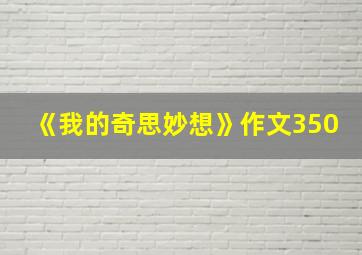 《我的奇思妙想》作文350